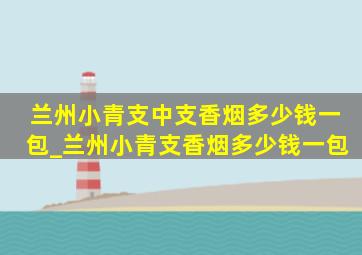 兰州小青支中支香烟多少钱一包_兰州小青支香烟多少钱一包